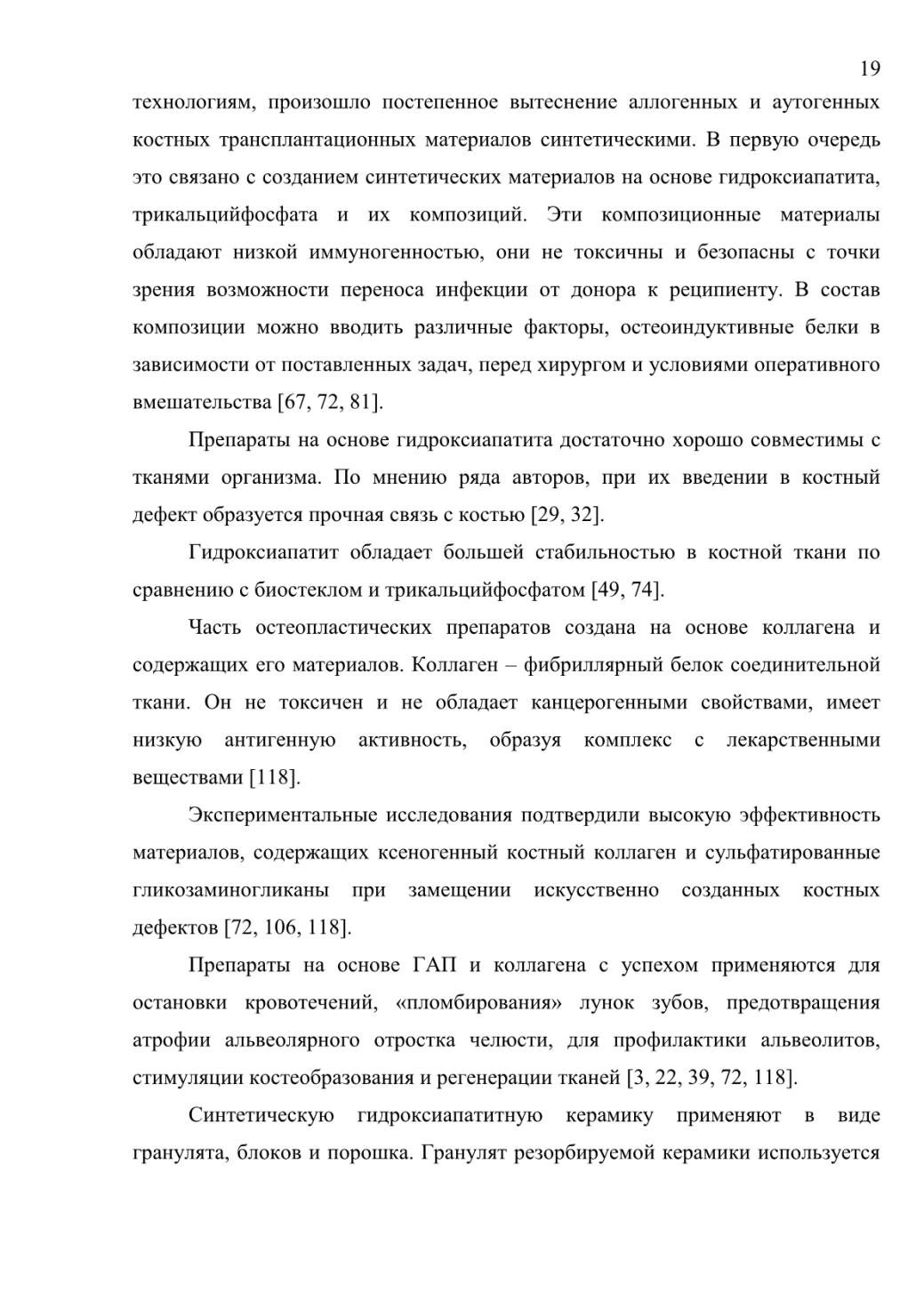 19

технологиям, произошло постепенное вытеснение аллогенных и аутогенных костных трансплантационных материалов синтетическими. В первую очередь это связано с созданием синтетических материалов на основе гидроксиапатита, трикальцийфосфата и их композиций. Эти композиционные материалы обладают низкой иммуногенностью, они не токсичны и безопасны с точки зрения возможности переноса инфекции от донора к реципиенту. В состав композиции можно вводить различные факторы, остеоиндуктивные белки в зависимости от поставленных задач, перед хирургом и условиями оперативного вмешательства [67, 72, 81].

Препараты на основе гидроксиапатита достаточно хорошо совместимы с тканями организма. По мнению ряда авторов, при их введении в костный дефект образуется прочная связь с костью [29, 32].

Гидроксиапатит обладает большей стабильностью в костной ткани по сравнению с биостеклом и трикальцийфосфатом [49, 74].

Часть остеопластических препаратов создана на основе коллагена и содержащих его материалов. Коллаген – фибриллярный белок соединительной ткани. Он не токсичен и не обладает канцерогенными свойствами, имеет низкую антигенную активность, образуя комплекс с лекарственными веществами [118].

Экспериментальные исследования подтвердили высокую эффективность материалов, содержащих ксеногенный костный коллаген и сульфатированные гликозаминогликаны при замещении искусственно созданных костных дефектов [72, 106, 118].

Препараты на основе ГАП и коллагена с успехом применяются для остановки кровотечений, «пломбирования» лунок зубов, предотвращения атрофии альвеолярного отростка челюсти, для профилактики альвеолитов, стимуляции костеобразования и регенерации тканей [3, 22, 39, 72, 118].

Синтетическую гидроксиапатитную керамику применяют в виде гранулята, блоков и порошка. Гранулят резорбируемой керамики используется